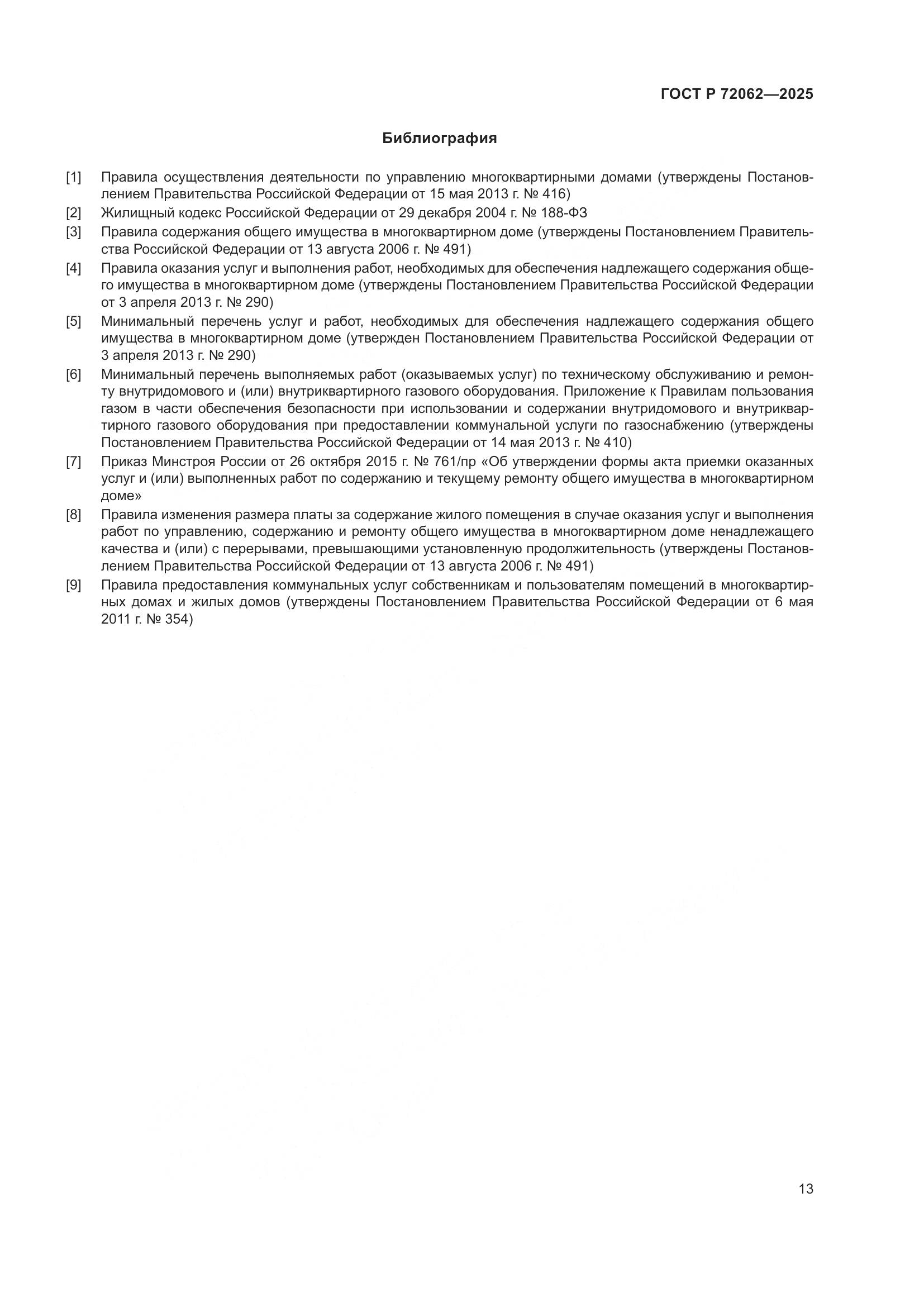 ГОСТ Р 72062—2025

Библиография

[1] Правила осуществления деятельности по управлению многоквартирными домами (утверждены Постановлением Правительства Российской Федерации от 15 мая 2013 г. № 416)

[2] Жилищный кодекс Российской Федерации от 29 декабря 2004 г. № 188-ФЗ

[3] Правила содержания общего имущества в многоквартирном доме (утверждены Постановлением Правительства Российской Федерации от 13 августа 2006 г. № 491)

[4] Правила оказания услуг и выполнения работ, необходимых для обеспечения надлежащего содержания общего имущества в многоквартирном доме (утверждены Постановлением Правительства Российской Федерации от 3 апреля 2013 г. № 290)

[5] Минимальный перечень услуг и работ, необходимых для обеспечения надлежащего содержания общего имущества в многоквартирном доме (утвержден Постановлением Правительства Российской Федерации от 3 апреля 2013 г. № 290)

[6] Минимальный перечень выполняемых работ (оказываемых услуг) по техническому обслуживанию и ремонту внутридомового и (или) внутриквартирного газового оборудования. Приложение к Правилам пользования газом в части обеспечения безопасности при использовании и содержании внутридомового и внутриквартирного газового оборудования при предоставлении коммунальной услуги по газоснабжению (утверждены Постановлением Правительства Российской Федерации от 14 мая 2013 г. № 410)

[7] Приказ Минстроя России от 26 октября 2015 г. № 761/пр «Об утверждении формы акта приемки оказанных услуг и (или) выполненных работ по содержанию и текущему ремонту общего имущества в многоквартирном доме»

[8] Правила изменения размера платы за содержание жилого помещения в случае оказания услуг и выполнения работ по управлению, содержанию и ремонту общего имущества в многоквартирном доме ненадлежащего качества и (или) с перерывами, превышающими установленную продолжительность (утверждены Постановлением Правительства Российской Федерации от 13 августа 2006 г. № 491)

[9] Правила предоставления коммунальных услуг собственникам и пользователям помещений в многоквартирных домах и жилых домов (утверждены Постановлением Правительства Российской Федерации от 6 мая 2011 г. № 354)

13